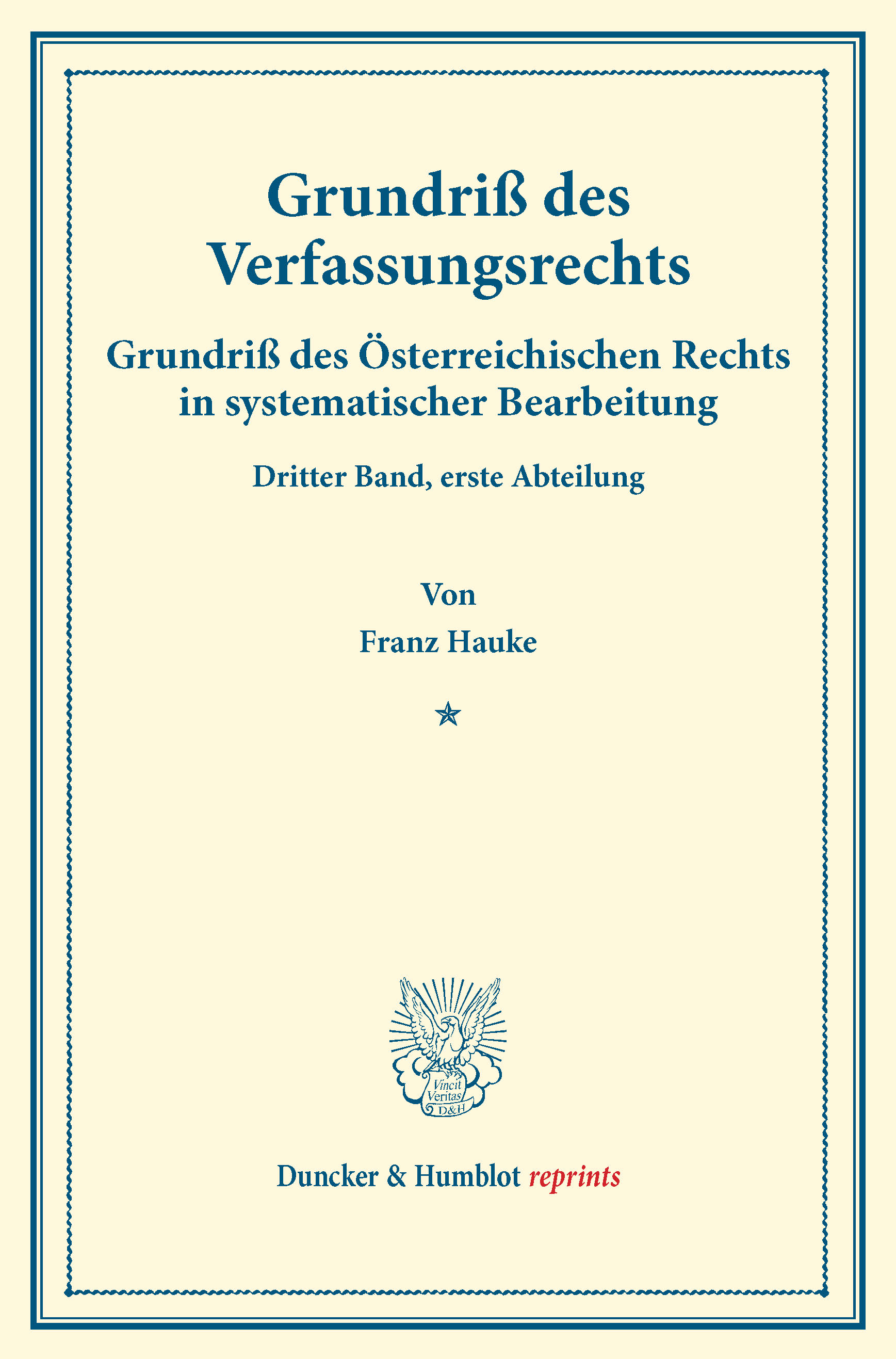 Grundriß des Verfassungsrechts

Grundriß des Österreichischen Rechts in systematischer Bearbeitung

Dritter Band, erste Abteilung

Von

Franz Hauke

Vincit Veritas D&H

Duncker & Humblot reprints